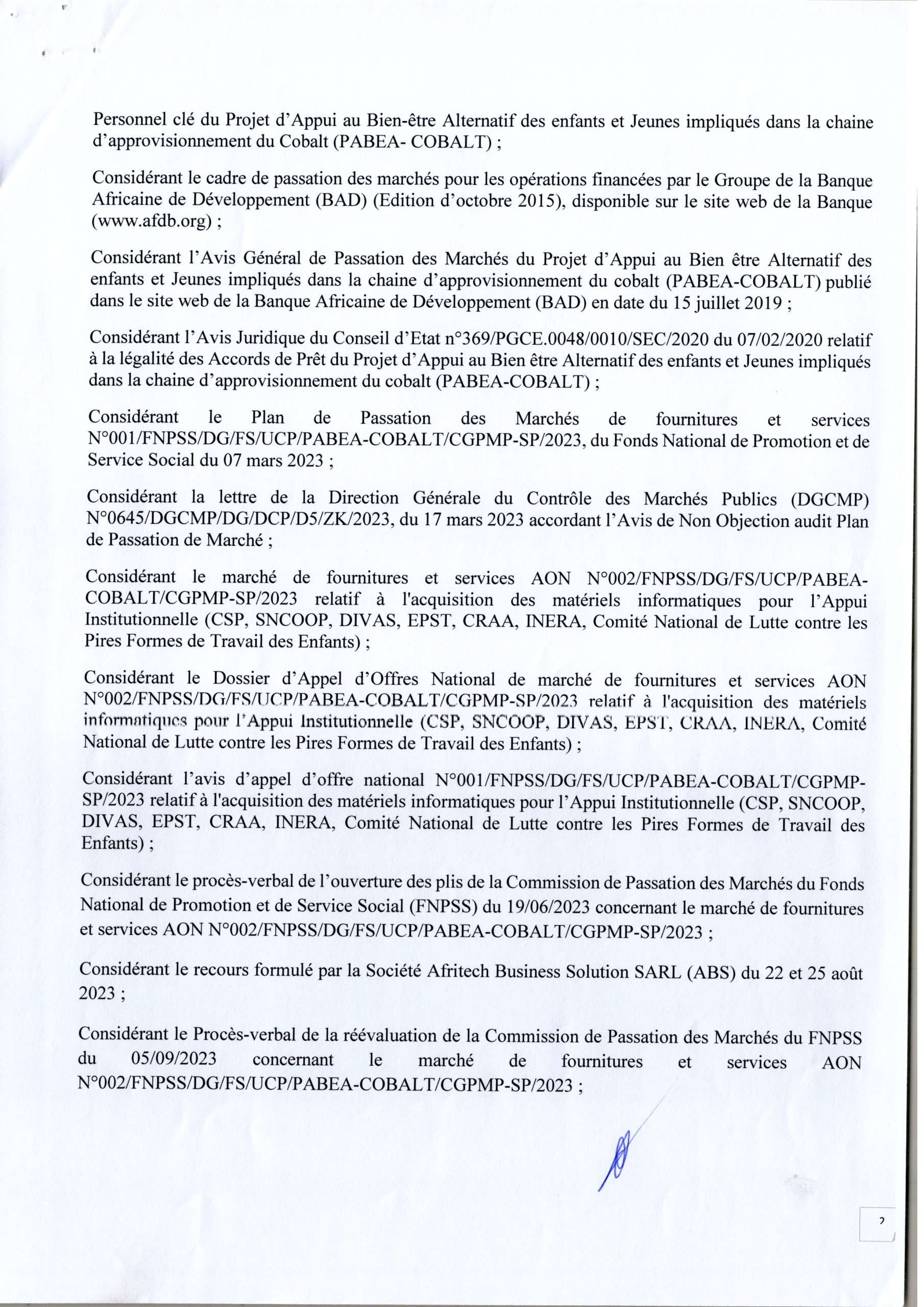 Personnel clé du Projet d'Appui au Bien-être Alternatif des enfants et Jeunes impliqués dans la chaine d'approvisionnement du Cobalt (PABEA- COBALT) ;

Considérant le cadre de passation des marchés pour les opérations financées par le Groupe de la Banque Africaine de Développement (BAD) (Edition d'octobre 2015), disponible sur le site web de la Banque (www.afdb.org) ;

Considérant l'Avis Général de Passation des Marchés du Projet d'Appui au Bien être Alternatif des enfants et Jeunes impliqués dans la chaine d'approvisionnement du cobalt (PABEA-COBALT) publié dans le site web de la Banque Africaine de Développement (BAD) en date du 15 juillet 2019 ;

Considérant l'Avis Juridique du Conseil d'Etat n°369/PGCE.0048/0010/SEC/2020 du 07/02/2020 relatif à la légalité des Accords de Prêt du Projet d'Appui au Bien être Alternatif des enfants et Jeunes impliqués dans la chaine d'approvisionnement du cobalt (PABEA-COBALT) ;

Considérant le Plan de Passation des Marchés de fournitures et services N°001/FNPSS/DG/FS/UCP/PABEA-COBALT/CGPMP-SP/2023, du Fonds National de Promotion et de Service Social du 07 mars 2023 ;

Considérant la lettre de la Direction Générale du Contrôle des Marchés Publics (DGCMP) N°0645/DGCMP/DG/DCP/D5/ZK/2023, du 17 mars 2023 accordant l'Avis de Non Objection audit Plan de Passation de Marché ;

Considérant le marché de fournitures et services AON N°002/FNPSS/DG/FS/UCP/PABEA-COBALT/CGPMP-SP/2023 relatif à l'acquisition des matériels informatiques pour l'Appui Institutionnelle (CSP, SNCOOP, DIVAS, EPST, CRAA, INERA, Comité National de Lutte contre les Pires Formes de Travail des Enfants) ;

Considérant le Dossier d'Appel d'Offres National de marché de fournitures et services AON N°002/FNPSS/DG/FS/UCP/PABEA-COBALT/CGPMP-SP/2023 relatif à l'acquisition des matériels informatiques pour l'Appui Institutionnelle (CSP, SNCOOP, DIVAS, EPST, CRAA, INERA, Comité National de Lutte contre les Pires Formes de Travail des Enfants) ;

Considérant l'avis d'appel d'offre national N°001/FNPSS/DG/FS/UCP/PABEA-COBALT/CGPMP-SP/2023 relatif à l'acquisition des matériels informatiques pour l'Appui Institutionnelle (CSP, SNCOOP, DIVAS, EPST, CRAA, INERA, Comité National de Lutte contre les Pires Formes de Travail des Enfants) ;

Considérant le procès-verbal de l'ouverture des plis de la Commission de Passation des Marchés du Fonds National de Promotion et de Service Social (FNPSS) du 19/06/2023 concernant le marché de fournitures et services AON N°002/FNPSS/DG/FS/UCP/PABEA-COBALT/CGPMP-SP/2023 ;

Considérant le recours formulé par la Société Afritech Business Solution SARL (ABS) du 22 et 25 août 2023 ;

Considérant le Procès-verbal de la réévaluation de la Commission de Passation des Marchés du FNPSS du 05/09/2023 concernant le marché de fournitures et services AON N°002/FNPSS/DG/FS/UCP/PABEA-COBALT/CGPMP-SP/2023 ;

2